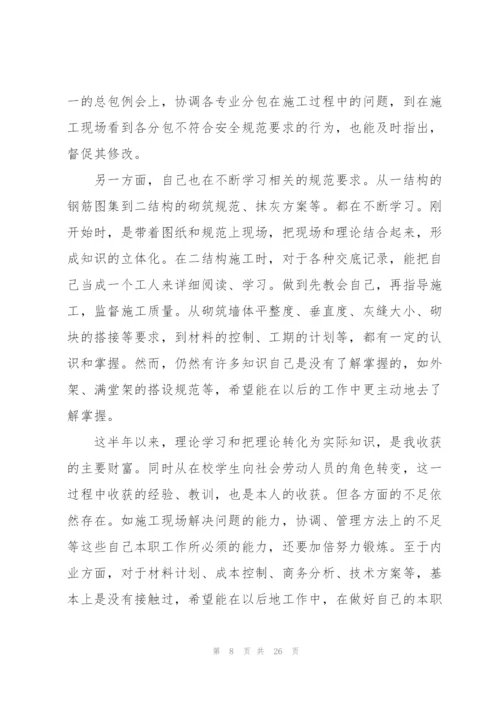 一的总包例会上，协调各专业分包在施工过程中的问题，到在施工现场看到各分包不符合安全规范要求的行为，也能及时指出，督促其修改。

另一方面，自己也在不断学习相关的规范要求。从一结构的钢筋图集到二结构的砌筑规范、抹灰方案等。都在不断学习。刚开始时，是带着图纸和规范上现场，把现场和理论结合起来，形成知识的立体化。在二结构施工时，对于各种交底记录，能把自己当成一个工人来详细阅读、学习。做到先教会自己，再指导施工，监督施工质量。从砌筑墙体平整度、垂直度、灰缝大小、砌块的搭接等要求，到材料的控制、工期的计划等，都有一定的认识和掌握。然而，仍然有许多知识自己是没有了解掌握的，如外架、满堂架的搭设规范等，希望能在以后的工作中更主动地去了解掌握。

这半年以来，理论学习和把理论转化为实际知识，是我收获的主要财富。同时从在校学生向社会劳动人员的角色转变，这一过程中收获的经验、教训，也是本人的收获。但各方面的不足依然存在。如施工现场解决问题的能力，协调、管理方法上的不足等这些自己本职工作所必须的能力，还要加倍努力锻炼。至于内业方面，对于材料计划、成本控制、商务分析、技术方案等，基本上是没有接触过，希望能在以后地工作中，在做好自己的本职

第 8 页 共 26 页